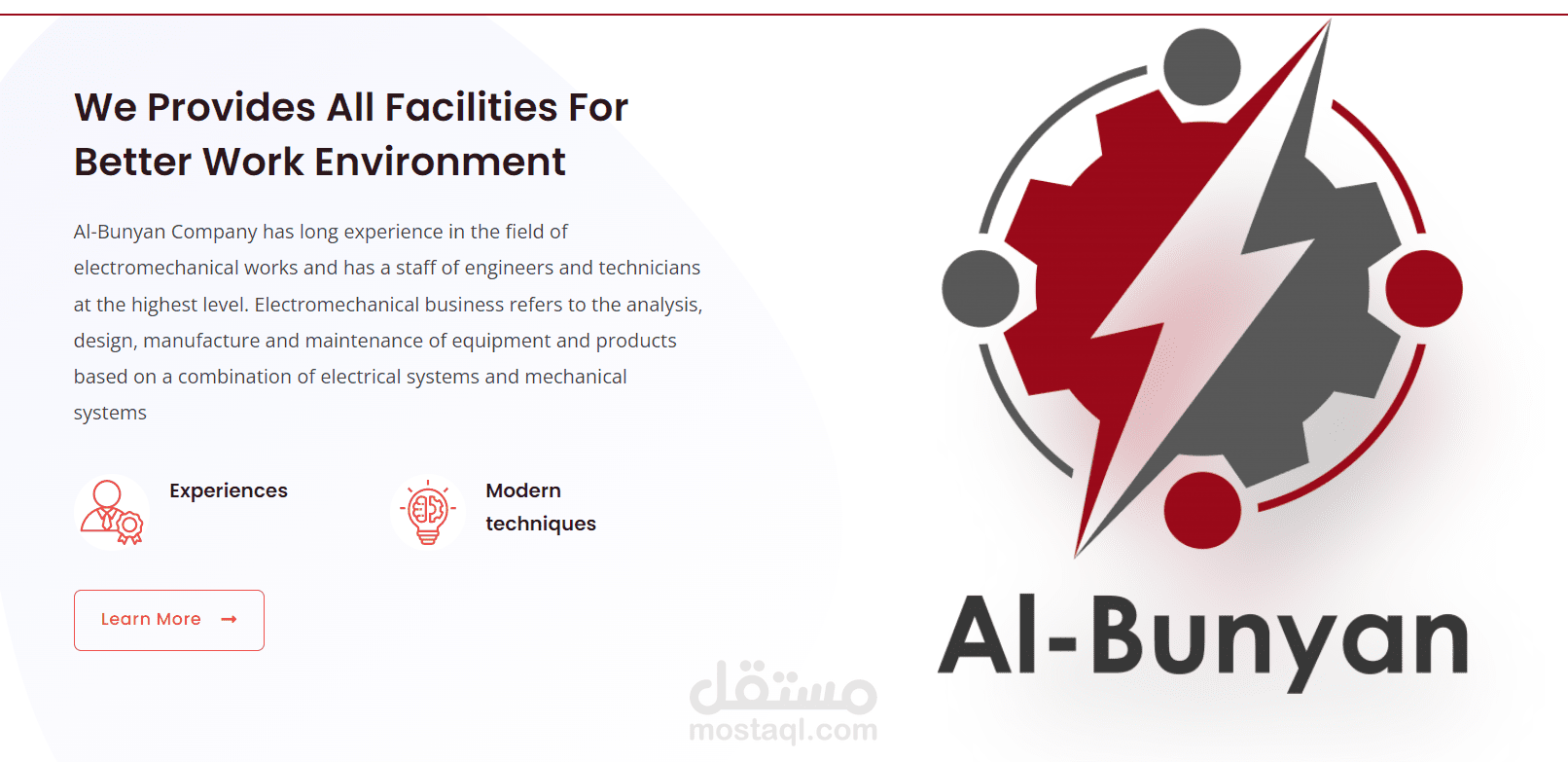 We Provides All Facilities For Better Work Environment

Al-Bunyan Company has long experience in the field of electromechanical works and has a staff of engineers and technicians at the highest level. Electromechanical business refers to the analysis, design, manufacture and maintenance of equipment and products based on a combination of electrical systems and mechanical systems

Experiences

Modern techniques

Learn More

Al-Bunyan

مستقل
mostaql.com